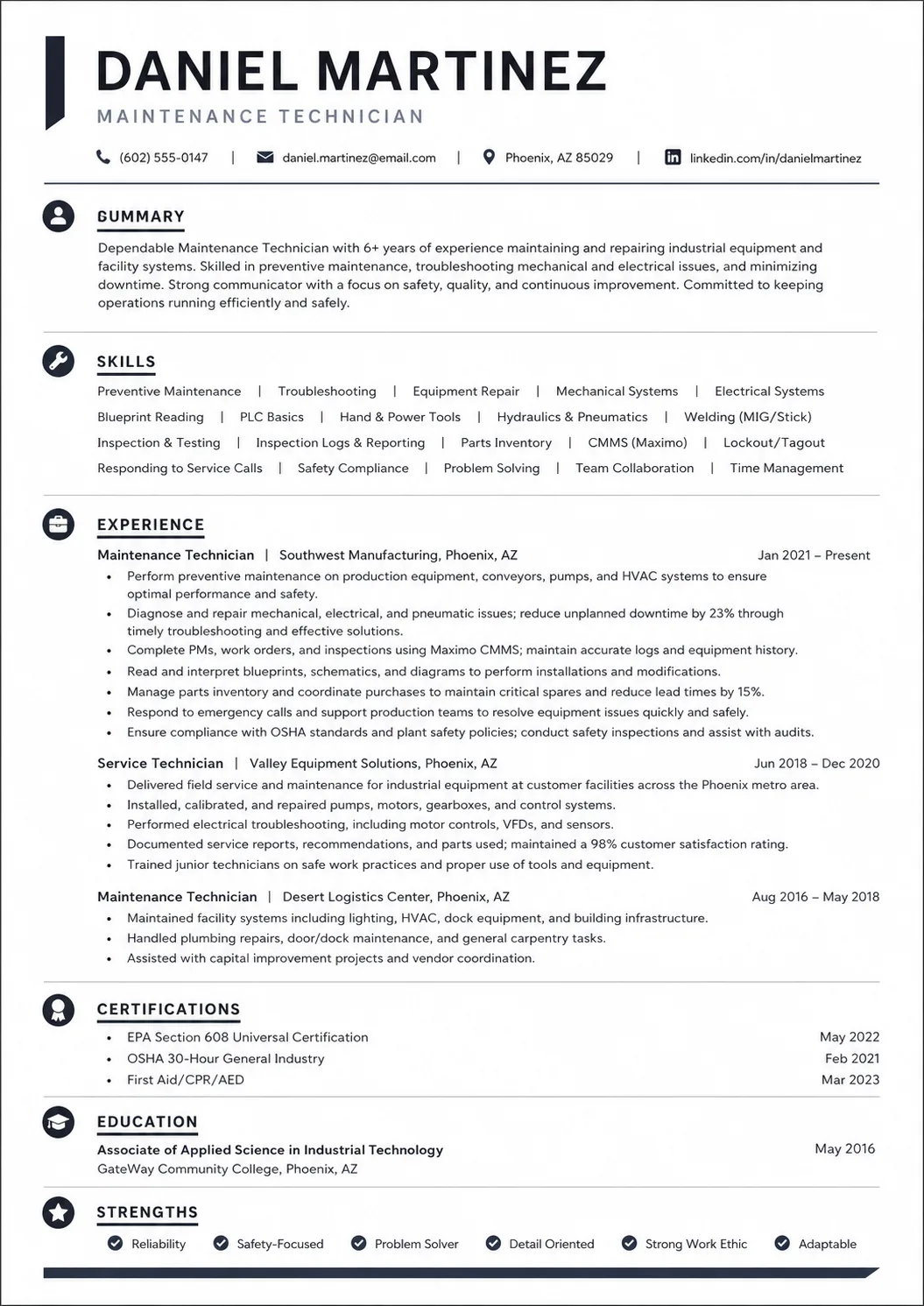 DANIEL MARTINEZ
MAINTENANCE TECHNICIAN

(602) 555-0147 | daniel.martinez@email.com | Phoenix, AZ 85029 | linkedin.com/in/danielmartinez

GUMMARY

Dependable Maintenance Technician with 6+ years of experience maintaining and repairing industrial equipment and facility systems. Skilled in preventive maintenance, troubleshooting mechanical and electrical issues, and minimizing downtime. Strong communicator with a focus on safety, quality, and continuous improvement. Committed to keeping operations running efficiently and safely.

SKILLS

Preventive Maintenance | Troubleshooting | Equipment Repair | Mechanical Systems | Electrical Systems
Blueprint Reading | PLC Basics | Hand & Power Tools | Hydraulics & Pneumatics | Welding (MIG/Stick)
Inspection & Testing | Inspection Logs & Reporting | Parts Inventory | CMMS (Maximo) | Lockout/Tagout
Responding to Service Calls | Safety Compliance | Problem Solving | Team Collaboration | Time Management

EXPERIENCE

Maintenance Technician | Southwest Manufacturing, Phoenix, AZ Jan 2021 – Present
• Perform preventive maintenance on production equipment, conveyors, pumps, and HVAC systems to ensure optimal performance and safety.
• Diagnose and repair mechanical, electrical, and pneumatic issues; reduce unplanned downtime by 23% through timely troubleshooting and effective solutions.
• Complete PMs, work orders, and inspections using Maximo CMMS; maintain accurate logs and equipment history.
• Read and interpret blueprints, schematics, and diagrams to perform installations and modifications.
• Manage parts inventory and coordinate purchases to maintain critical spares and reduce lead times by 15%.
• Respond to emergency calls and support production teams to resolve equipment issues quickly and safely.
• Ensure compliance with OSHA standards and plant safety policies; conduct safety inspections and assist with audits.

Service Technician | Valley Equipment Solutions, Phoenix, AZ Jun 2018 – Dec 2020
• Delivered field service and maintenance for industrial equipment at customer facilities across the Phoenix metro area.
• Installed, calibrated, and repaired pumps, motors, gearboxes, and control systems.
• Performed electrical troubleshooting, including motor controls, VFDs, and sensors.
• Documented service reports, recommendations, and parts used; maintained a 98% customer satisfaction rating.
• Trained junior technicians on safe work practices and proper use of tools and equipment.

Maintenance Technician | Desert Logistics Center, Phoenix, AZ Aug 2016 – May 2018
• Maintained facility systems including lighting, HVAC, dock equipment, and building infrastructure.
• Handled plumbing repairs, door/dock maintenance, and general carpentry tasks.
• Assisted with capital improvement projects and vendor coordination.

CERTIFICATIONS

• EPA Section 608 Universal Certification May 2022
• OSHA 30-Hour General Industry Feb 2021
• First Aid/CPR/AED Mar 2023

EDUCATION

Associate of Applied Science in Industrial Technology May 2016
GateWay Community College, Phoenix, AZ

STRENGTHS

Reliability Safety-Focused Problem Solver Detail Oriented Strong Work Ethic Adaptable